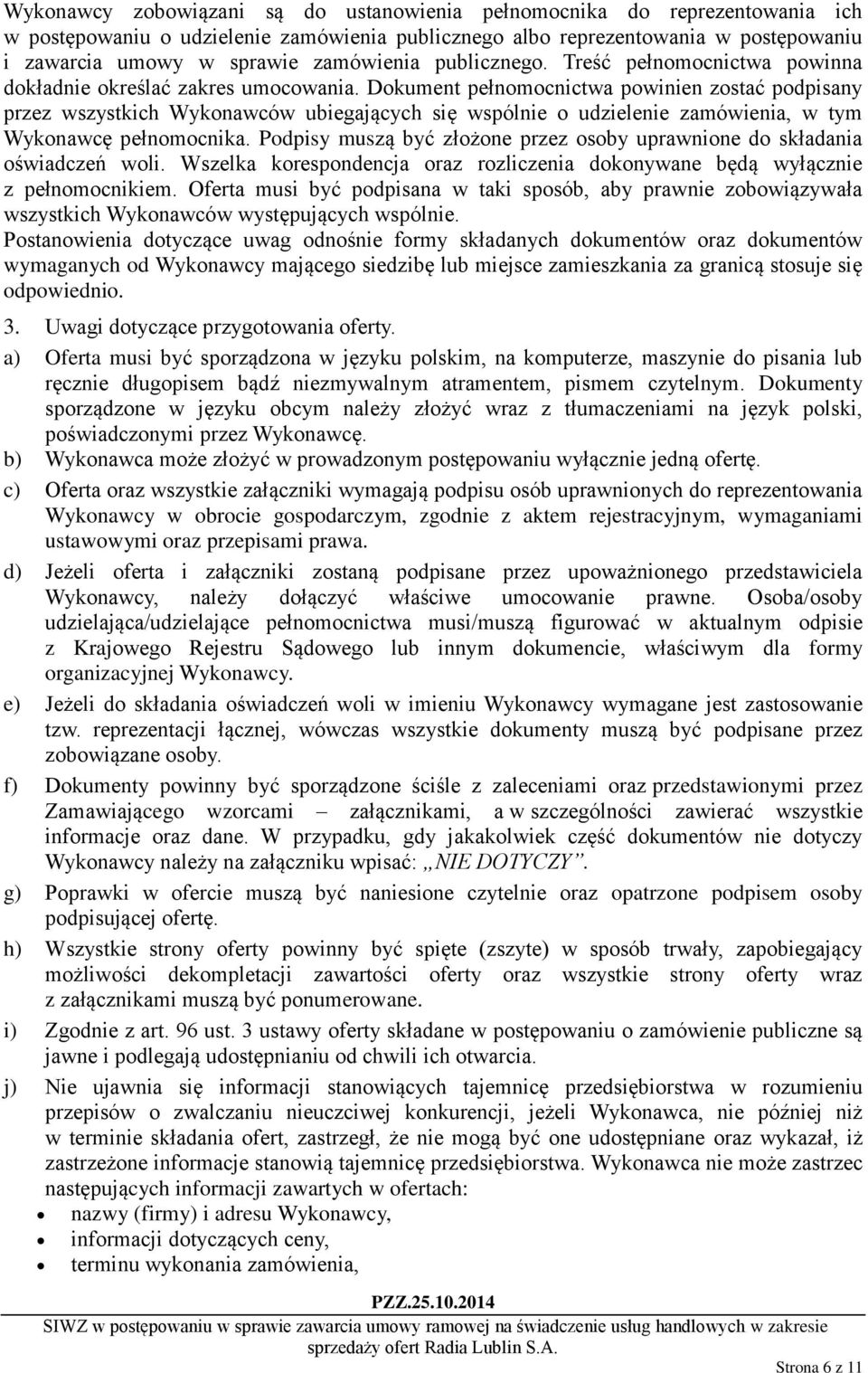 Wykonawcy zobowiązani są do ustanowienia pełnomocnika do reprezentowania ich w postępowaniu o udzielenie zamówienia publicznego albo reprezentowania w postępowaniu i zawarcia umowy w sprawie zamówienia publicznego. Treść pełnomocnictwa powinna dokładnie określać zakres umocowania. Dokument pełnomocnictwa powinien zostać podpisany przez wszystkich Wykonawców ubiegających się wspólnie o udzielenie zamówienia, w tym Wykonawcę pełnomocnika. Podpisy muszą być złożone przez osoby uprawnione do składania oświadczeń woli. Wszelka korespondencja oraz rozliczenia dokonywane będą wyłącznie z pełnomocnikiem. Oferta musi być podpisana w taki sposób, aby prawnie zobowiązywała wszystkich Wykonawców występujących wspólnie.

Postanowienia dotyczące uwag odnośnie formy składanych dokumentów oraz dokumentów wymaganych od Wykonawcy mającego siedzibę lub miejsce zamieszkania za granicą stosuje się odpowiednio.

3. Uwagi dotyczące przygotowania oferty.

a) Oferta musi być sporządzona w języku polskim, na komputerze, maszynie do pisania lub ręcznie długopisem bądź niezmywalnym atramentem, pismem czytelnym. Dokumenty sporządzone w języku obcym należy złożyć wraz z tłumaczeniami na język polski, poświadczonymi przez Wykonawcę.

b) Wykonawca może złożyć w prowadzonym postępowaniu wyłącznie jedną ofertę.

c) Oferta oraz wszystkie załączniki wymagają podpisu osób uprawnionych do reprezentowania Wykonawcy w obrocie gospodarczym, zgodnie z aktem rejestracyjnym, wymaganiami ustawowymi oraz przepisami prawa.

d) Jeżeli oferta i załączniki zostaną podpisane przez upoważnionego przedstawiciela Wykonawcy, należy dołączyć właściwe umocowanie prawne. Osoba/osoby udzielająca/udzielające pełnomocnictwa musi/muszą figurować w aktualnym odpisie z Krajowego Rejestru Sądowego lub innym dokumencie, właściwym dla formy organizacyjnej Wykonawcy.

e) Jeżeli do składania oświadczeń woli w imieniu Wykonawcy wymagane jest zastosowanie tzw. reprezentacji łącznej, wówczas wszystkie dokumenty muszą być podpisane przez zobowiązane osoby.

f) Dokumenty powinny być sporządzone ściśle z zaleceniami oraz przedstawionymi przez Zamawiającego wzorcami – załącznikami, a w szczególności zawierać wszystkie informacje oraz dane. W przypadku, gdy jakakolwiek część dokumentów nie dotyczy Wykonawcy należy na załączniku wpisać: „NIE DOTYCZY”.

g) Poprawki w ofercie muszą być naniesione czytelnie oraz opatrzone podpisem osoby podpisującej ofertę.

h) Wszystkie strony oferty powinny być spięte (zszyte) w sposób trwały, zapobiegający możliwości dekompletacji zawartości oferty oraz wszystkie strony oferty wraz z załącznikami muszą być ponumerowane.

i) Zgodnie z art. 96 ust. 3 ustawy oferty składane w postępowaniu o zamówienie publiczne są jawne i podlegają udostępnianiu od chwili ich otwarcia.

j) Nie ujawnia się informacji stanowiących tajemnicę przedsiębiorstwa w rozumieniu przepisów o zwalczaniu nieuczciwej konkurencji, jeżeli Wykonawca, nie później niż w terminie składania ofert, zastrzegł, że nie mogą być one udostępniane oraz wykazał, iż zastrzeżone informacje stanowią tajemnicę przedsiębiorstwa. Wykonawca nie może zastrzec następujących informacji zawartych w ofertach:
• nazwy (firmy) i adresu Wykonawcy,
• informacji dotyczących ceny,
• terminu wykonania zamówienia,

PZZ.25.10.2014
SIWZ w postępowaniu w sprawie zawarcia umowy ramowej na świadczenie usług handlowych w zakresie sprzedaży ofert Radia Lublin S.A.
Strona 6 z 11